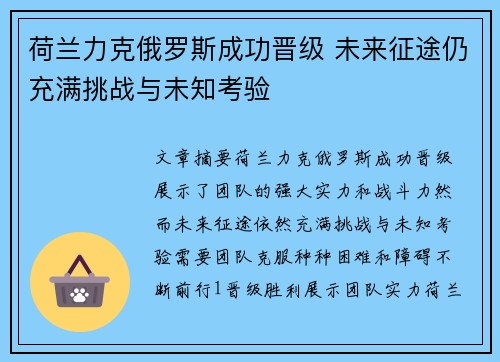 荷兰力克俄罗斯成功晋级 未来征途仍充满挑战与未知考验

文章摘要荷兰力克俄罗斯成功晋级展示了团队的强大实力和战斗力然而未来征途依然充满挑战与未知考验需要团队克服种种困难和障碍不断前行1晋级胜利展示团队实力荷兰